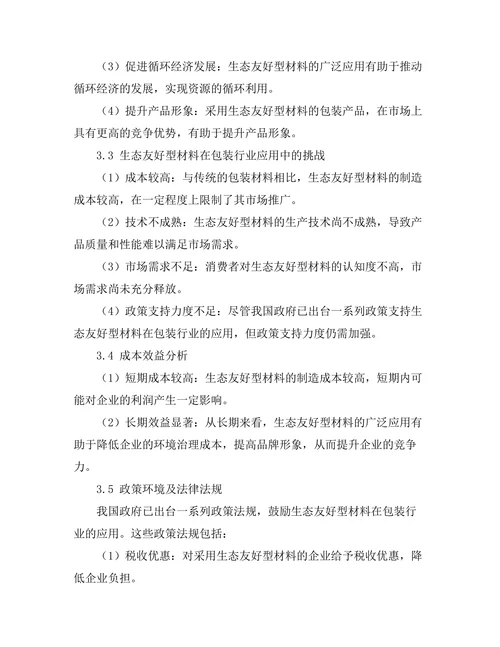 （3）促进循环经济发展：生态友好型材料的广泛应用有助于推动循环经济的发展，实现资源的循环利用。

（4）提升产品形象：采用生态友好型材料的包装产品，在市场上具有更高的竞争优势，有助于提升产品形象。

3.3 生态友好型材料在包装行业应用中的挑战

（1）成本较高：与传统的包装材料相比，生态友好型材料的制造成本较高，在一定程度上限制了其市场推广。

（2）技术不成熟：生态友好型材料的生产技术尚不成熟，导致产品质量和性能难以满足市场需求。

（3）市场需求不足：消费者对生态友好型材料的认知度不高，市场需求尚未充分释放。

（4）政策支持力度不足：尽管我国政府已出台一系列政策支持生态友好型材料在包装行业的应用，但政策支持力度仍需加强。

3.4 成本效益分析

（1）短期成本较高：生态友好型材料的制造成本较高，短期内可能对企业的利润产生一定影响。

（2）长期效益显著：从长期来看，生态友好型材料的广泛应用有助于降低企业的环境治理成本，提高品牌形象，从而提升企业的竞争力。

3.5 政策环境及法律法规

我国政府已出台一系列政策法规，鼓励生态友好型材料在包装行业的应用。这些政策法规包括：

（1）税收优惠：对采用生态友好型材料的企业给予税收优惠，降低企业负担。